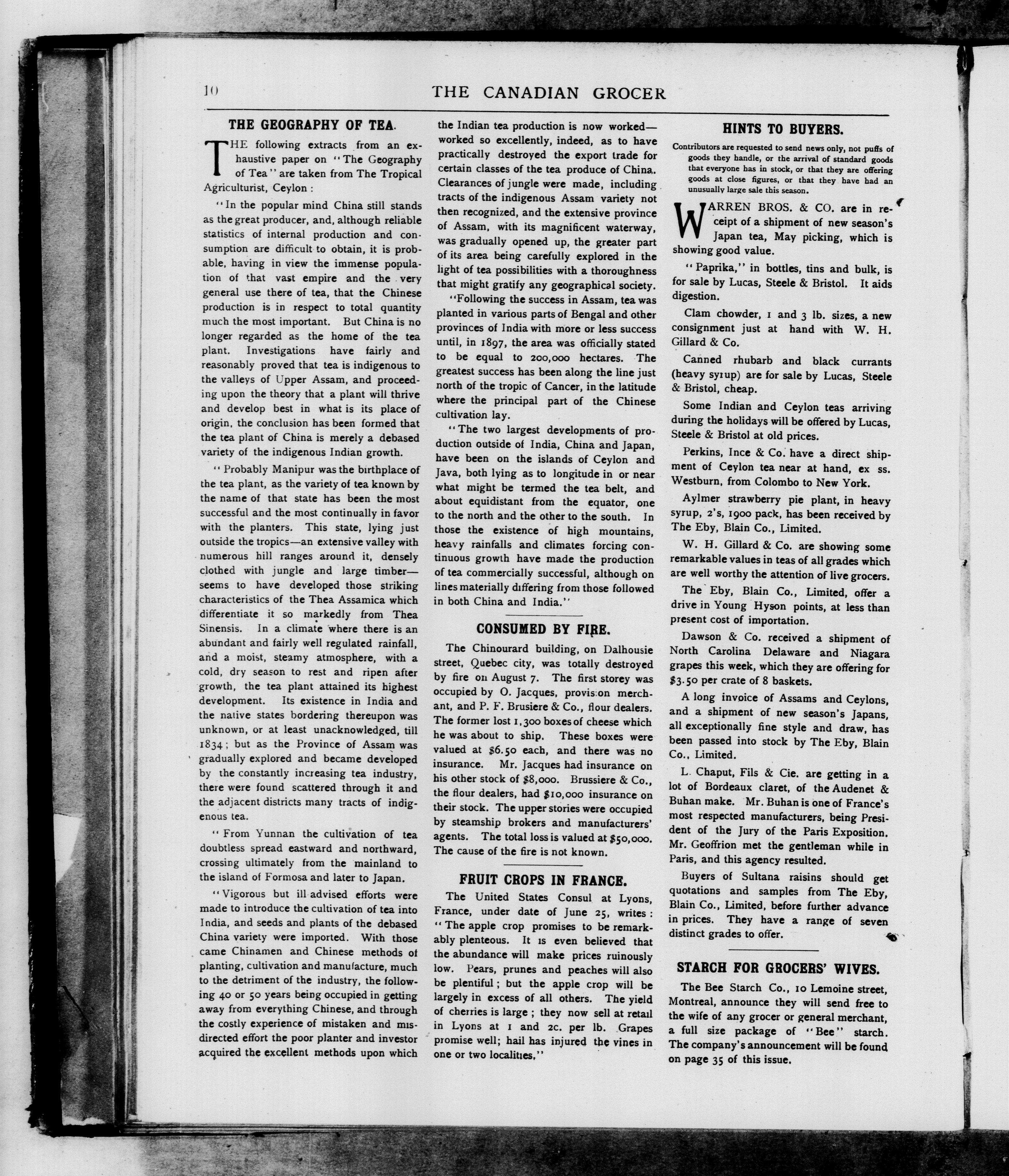 10

THE CANADIAN GROCER

THE GEOGRAPHY OF TEA.

THE following extracts from an exhaustive paper on "The Geography of Tea" are taken from The Tropical Agriculturist, Ceylon:

"In the popular mind China still stands as the great producer, and, although reliable statistics of internal production and consumption are difficult to obtain, it is probable, having in view the immense population of that vast empire and the very general use there of tea, that the Chinese production is in respect to total quantity much the most important. But China is no longer regarded as the home of the tea plant. Investigations have fairly and reasonably proved that tea is indigenous to the valleys of Upper Assam, and proceeding upon the theory that a plant will thrive and develop best in what is its place of origin, the conclusion has been formed that the tea plant of China is merely a debased variety of the indigenous Indian growth.

"Probably Manipur was the birthplace of the tea plant, as the variety of tea known by the name of that state has been the most successful and the most continually in favor with the planters. This state, lying just outside the tropics—an extensive valley with numerous hill ranges around it, densely clothed with jungle and large timber—seems to have developed those striking characteristics of the Thea Assamica which differentiate it so markedly from Thea Sinensis. In a climate where there is an abundant and fairly well regulated rainfall, and a moist, steamy atmosphere, with a cold, dry season to rest and ripen after growth, the tea plant attained its highest development. Its existence in India and the native states bordering thereupon was unknown, or at least unacknowledged, till 1834; but as the Province of Assam was gradually explored and became developed by the constantly increasing tea industry, there were found scattered through it and the adjacent districts many tracts of indigenous tea.

"From Yunnan the cultivation of tea doubtless spread eastward and northward, crossing ultimately from the mainland to the island of Formosa and later to Japan.

"Vigorous but ill advised efforts were made to introduce the cultivation of tea into India, and seeds and plants of the debased China variety were imported. With those came Chinamen and Chinese methods of planting, cultivation and manufacture, much to the detriment of the industry, the following 40 or 50 years being occupied in getting away from everything Chinese, and through the costly experience of mistaken and misdirected effort the poor planter and investor acquired the excellent methods upon which the Indian tea production is now worked—worked so excellently, indeed, as to have practically destroyed the export trade for certain classes of the tea produce of China. Clearances of jungle were made, including tracts of the indigenous Assam variety not then recognized, and the extensive province of Assam, with its magnificent waterway, was gradually opened up, the greater part of its area being carefully explored in the light of tea possibilities with a thoroughness that might gratify any geographical society.

"Following the success in Assam, tea was planted in various parts of Bengal and other provinces of India with more or less success until, in 1897, the area was officially stated to be equal to 200,000 hectares. The greatest success has been along the line just north of the tropic of Cancer, in the latitude where the principal part of the Chinese cultivation lay.

"The two largest developments of production outside of India, China and Japan, have been on the islands of Ceylon and Java, both lying as to longitude in or near what might be termed the tea belt, and about equidistant from the equator, one to the north and the other to the south. In those the existence of high mountains, heavy rainfalls and climates forcing continuous growth have made the production of tea commercially successful, although on lines materially differing from those followed in both China and India."

CONSUMED BY FIRE.

The Chinourard building, on Dalhousie street, Quebec city, was totally destroyed by fire on August 7. The first storey was occupied by O. Jacques, provision merchant, and P. F. Brusiere & Co., flour dealers. The former lost 1,300 boxes of cheese which he was about to ship. These boxes were valued at $6.50 each, and there was no insurance. Mr. Jacques had insurance on his other stock of $8,000. Brussiere & Co., the flour dealers, had $10,000 insurance on their stock. The upper stories were occupied by steamship brokers and manufacturers' agents. The total loss is valued at $50,000. The cause of the fire is not known.

FRUIT CROPS IN FRANCE.

The United States Consul at Lyons, France, under date of June 25, writes: "The apple crop promises to be remarkably plenteous. It is even believed that the abundance will make prices ruinously low. Pears, prunes and peaches will also be plentiful; but the apple crop will be largely in excess of all others. The yield of cherries is large; they now sell at retail in Lyons at 1 and 2c. per lb. Grapes promise well; hail has injured the vines in one or two localities."

HINTS TO BUYERS.

Contributors are requested to send news only, not puffs of goods they handle, or the arrival of standard goods that everyone has in stock, or that they are offering goods at close figures, or that they have had an unusually large sale this season.

WARREN BROS. & CO. are in receipt of a shipment of new season's Japan tea, May picking, which is showing good value.

"Paprika," in bottles, tins and bulk, is for sale by Lucas, Steele & Bristol. It aids digestion.

Clam chowder, 1 and 3 lb. sizes, a new consignment just at hand with W. H. Gillard & Co.

Canned rhubarb and black currants (heavy syrup) are for sale by Lucas, Steele & Bristol, cheap.

Some Indian and Ceylon teas arriving during the holidays will be offered by Lucas, Steele & Bristol at old prices.

Perkins, Ince & Co. have a direct shipment of Ceylon tea near at hand, ex ss. Westburn, from Colombo to New York.

Aylmer strawberry pie plant, in heavy syrup, 2's, 1900 pack, has been received by The Eby, Blain Co., Limited.

W. H. Gillard & Co. are showing some remarkable values in teas of all grades which are well worthy the attention of live grocers.

The Eby, Blain Co., Limited, offer a drive in Young Hyson points, at less than present cost of importation.

Dawson & Co. received a shipment of North Carolina Delaware and Niagara grapes this week, which they are offering for $3.50 per crate of 8 baskets.

A long invoice of Assams and Ceylons, and a shipment of new season's Japans, all exceptionally fine style and draw, has been passed into stock by The Eby, Blain Co., Limited.

L. Chaput, Fils & Cie. are getting in a lot of Bordeaux claret, of the Audenet & Buhan make. Mr. Buhan is one of France's most respected manufacturers, being President of the Jury of the Paris Exposition. Mr. Geoffrion met the gentleman while in Paris, and this agency resulted.

Buyers of Sultana raisins should get quotations and samples from The Eby, Blain Co., Limited, before further advance in prices. They have a range of seven distinct grades to offer.

STARCH FOR GROCERS' WIVES.

The Bee Starch Co., 10 Lemoine street, Montreal, announce they will send free to the wife of any grocer or general merchant, a full size package of "Bee" starch. The company's announcement will be found on page 35 of this issue.